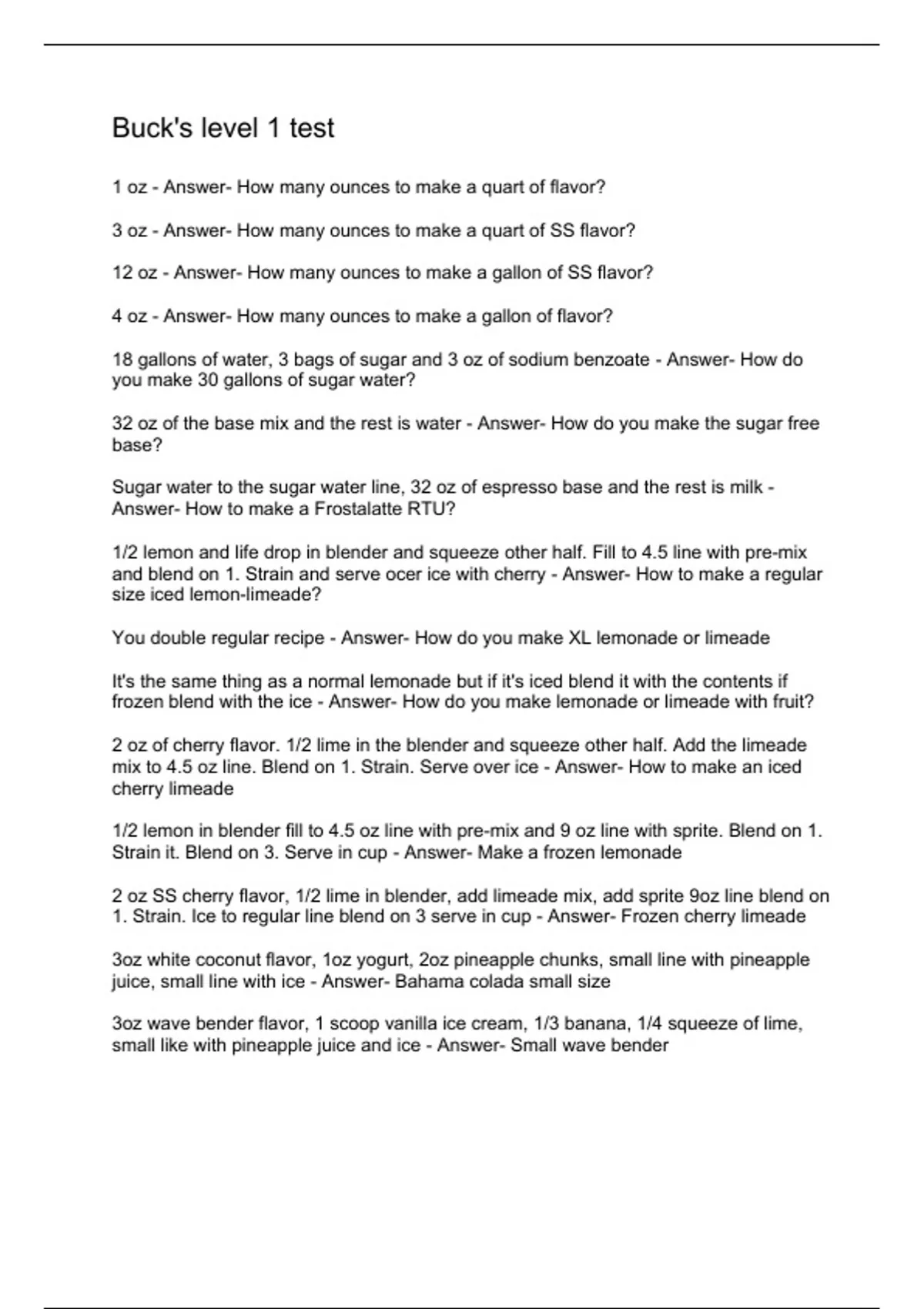 Buck's level 1 test

1 oz - Answer- How many ounces to make a quart of flavor?

3 oz - Answer- How many ounces to make a quart of SS flavor?

12 oz - Answer- How many ounces to make a gallon of SS flavor?

4 oz - Answer- How many ounces to make a gallon of flavor?

18 gallons of water, 3 bags of sugar and 3 oz of sodium benzoate - Answer- How do you make 30 gallons of sugar water?

32 oz of the base mix and the rest is water - Answer- How do you make the sugar free base?

Sugar water to the sugar water line, 32 oz of espresso base and the rest is milk - Answer- How to make a Frostalatte RTU?

1/2 lemon and life drop in blender and squeeze other half. Fill to 4.5 line with pre-mix and blend on 1. Strain and serve ocer ice with cherry - Answer- How to make a regular size iced lemon-limeade?

You double regular recipe - Answer- How do you make XL lemonade or limeade

It's the same thing as a normal lemonade but if it's iced blend it with the contents if frozen blend with the ice - Answer- How do you make lemonade or limeade with fruit?

2 oz of cherry flavor. 1/2 lime in the blender and squeeze other half. Add the limeade mix to 4.5 oz line. Blend on 1. Strain. Serve over ice - Answer- How to make an iced cherry limeade

1/2 lemon in blender fill to 4.5 oz line with pre-mix and 9 oz line with sprite. Blend on 1. Strain it. Blend on 3. Serve in cup - Answer- Make a frozen lemonade

2 oz SS cherry flavor, 1/2 lime in blender, add limeade mix, add sprite 9oz line blend on 1. Strain. Ice to regular line blend on 3 serve in cup - Answer- Frozen cherry limeade

3oz white coconut flavor, 1oz yogurt, 2oz pineapple chunks, small line with pineapple juice, small line with ice - Answer- Bahama colada small size

3oz wave bender flavor, 1 scoop vanilla ice cream, 1/3 banana, 1/4 squeeze of lime, small like with pineapple juice and ice - Answer- Small wave bender